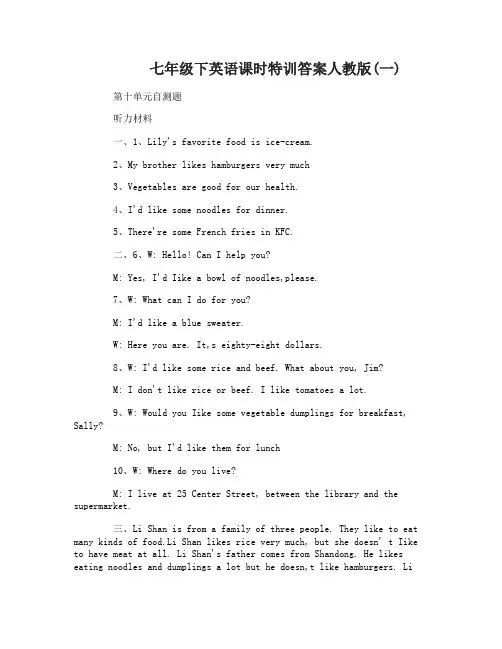 七年级下英语课时特训答案人教版(一)

第十单元自测题

听力材料

一、1、Lily's favorite food is ice-cream.

2、My brother likes hamburgers very much

3、Vegetables are good for our health.

4、I'd like some noodles for dinner.

5、There're some French fries in KFC.

二、6、W: Hello! Can I help you?

M: Yes, I'd Iike a bowl of noodles,please.

7、W: What can I do for you?

M: I'd like a blue sweater.

W: Here you are. It,s eighty-eight dollars.

8、W: I'd like some rice and beef. What about you, Jim?

M: I don't like rice or beef. I like tomatoes a lot.

9、W: Would you Iike some vegetable dumplings for breakfast, Sally?

M: No, but I'd like them for lunch

10、W: Where do you live?

M: I live at 25 Center Street, between the library and the supermarket.

三、Li Shan is from a family of three people. They like to eat many kinds of food.Li Shan likes rice very much, but she doesn' t Iike to have meat at all. Li Shan's father comes from Shandong. He likes eating noodles and dumplings a lot but he doesn,t like hamburgers. Li